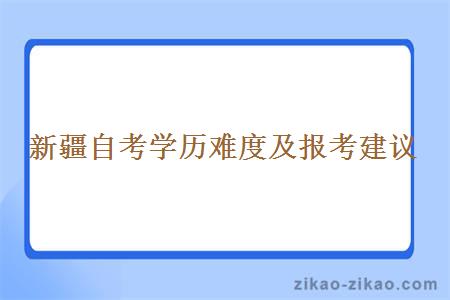 新疆自考学历难度及报考建议

zikao-zikao.com